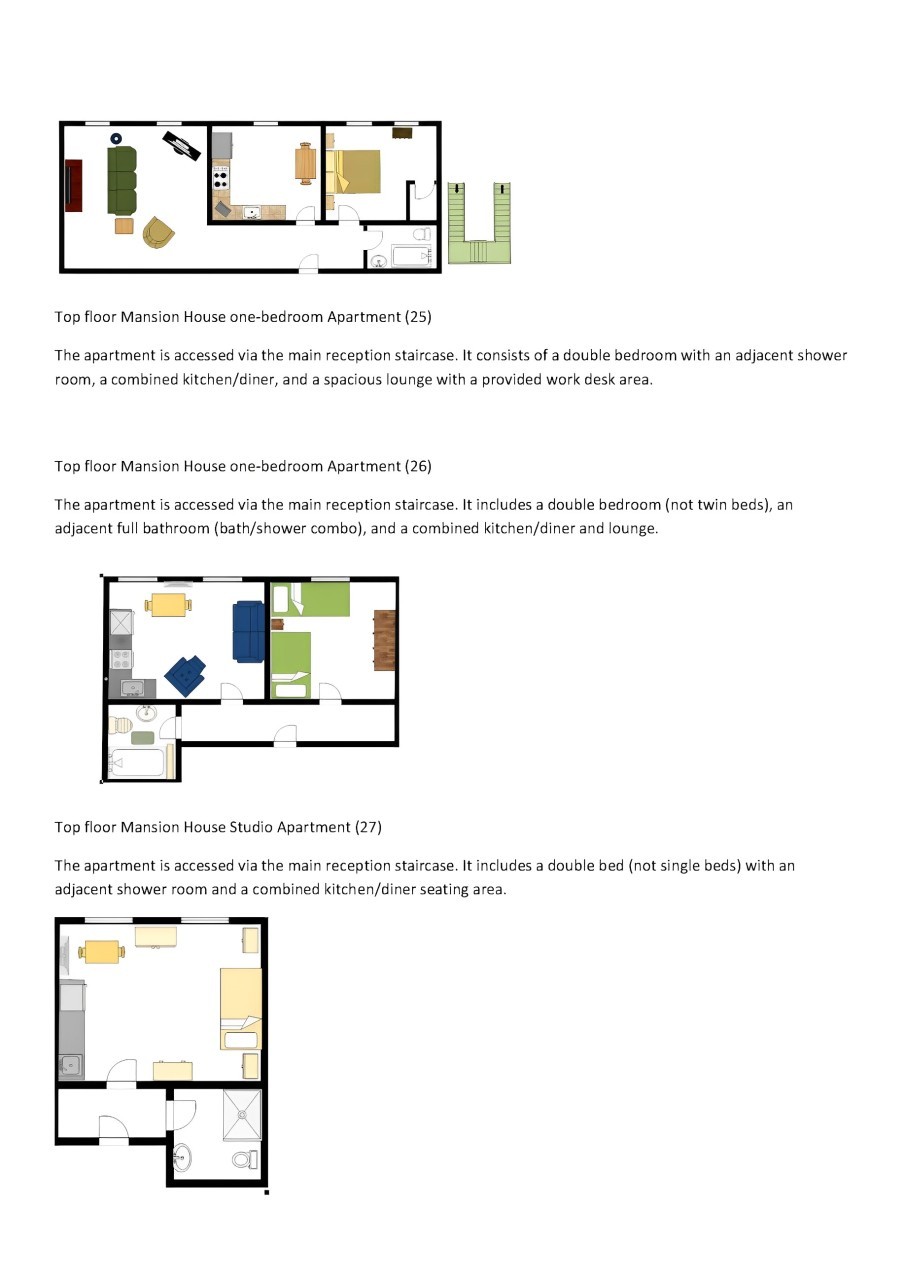 Top floor Mansion House one-bedroom Apartment (25)

The apartment is accessed via the main reception staircase. It consists of a double bedroom with an adjacent shower room, a combined kitchen/diner, and a spacious lounge with a provided work desk area.

Top floor Mansion House one-bedroom Apartment (26)

The apartment is accessed via the main reception staircase. It includes a double bedroom (not twin beds), an adjacent full bathroom (bath/shower combo), and a combined kitchen/diner and lounge.

Top floor Mansion House Studio Apartment (27)

The apartment is accessed via the main reception staircase. It includes a double bed (not single beds) with an adjacent shower room and a combined kitchen/diner seating area.